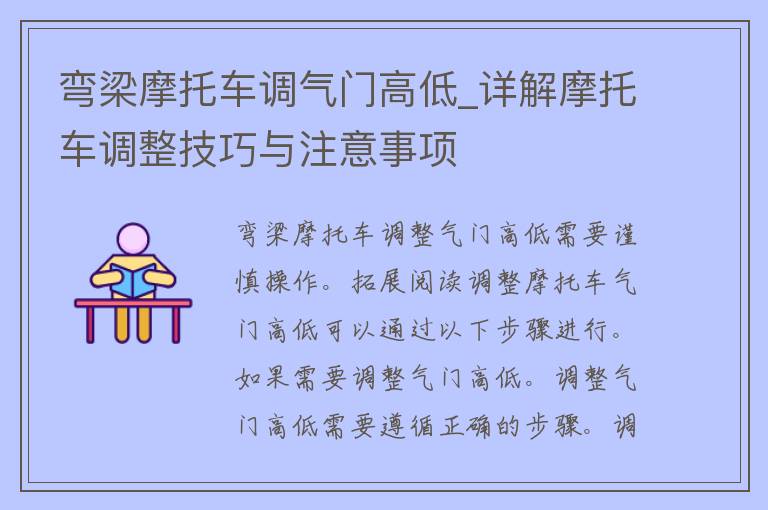 弯梁摩托车调气门高低_详解摩托车调整技巧与注意事项

弯梁摩托车调整气门高低需要谨慎操作。拓展阅读调整摩托车气门高低可以通过以下步骤进行。如果需要调整气门高低。调整气门高低需要遵循正确的步骤。调